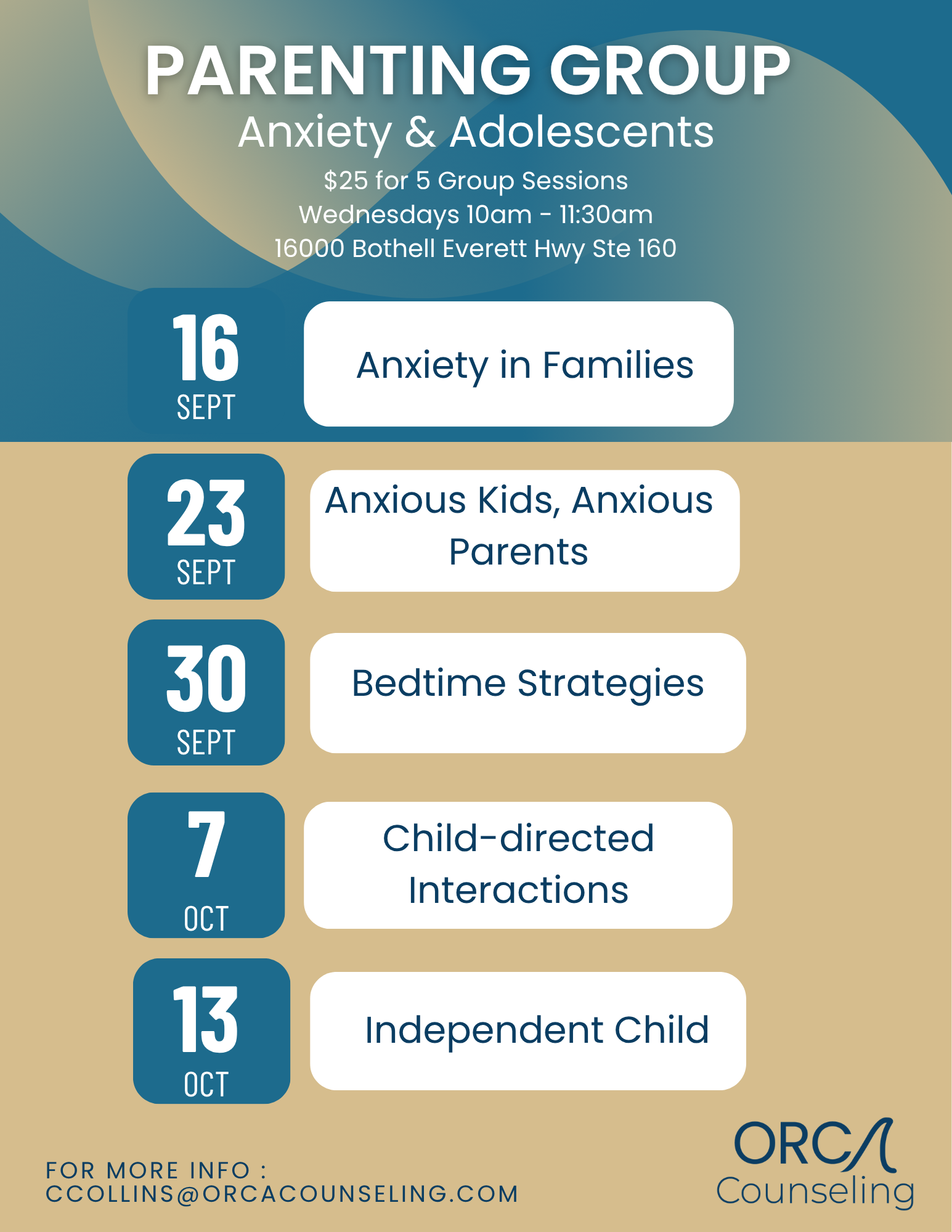 PARENTING GROUP
Anxiety & Adolescents
\$25 for 5 Group Sessions
Wednesdays 10am - 11:30am
16000 Bothell Everett Hwy Ste 160

16 SEPT
Anxiety in Families

23 SEPT
Anxious Kids, Anxious Parents

30 SEPT
Bedtime Strategies

7 OCT
Child-directed Interactions

13 OCT
Independent Child

FOR MORE INFO :
CCOLLINS@ORCACOUNSELING.COM

ORCA
Counseling